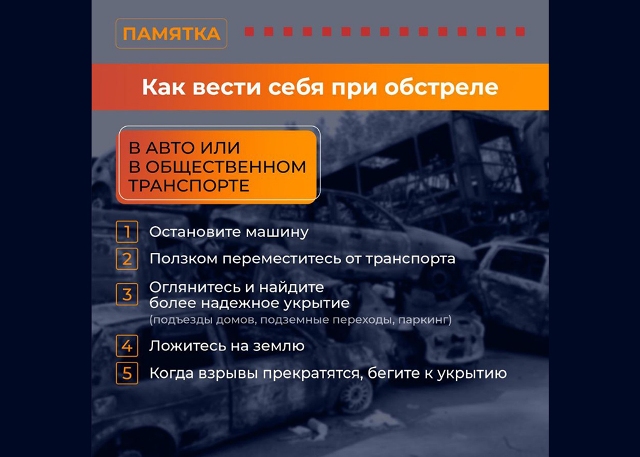 ПАМЯТКА

Как вести себя при обстреле

В АВТО ИЛИ В ОБЩЕСТВЕННОМ ТРАНСПОРТЕ

1 Остановите машину

2 Ползком переместитесь от транспорта

3 Оглянитесь и найдите более надежное укрытие (подъезды домов, подземные переходы, паркинг)

4 Ложитесь на землю

5 Когда взрывы прекратятся, бегите к укрытию